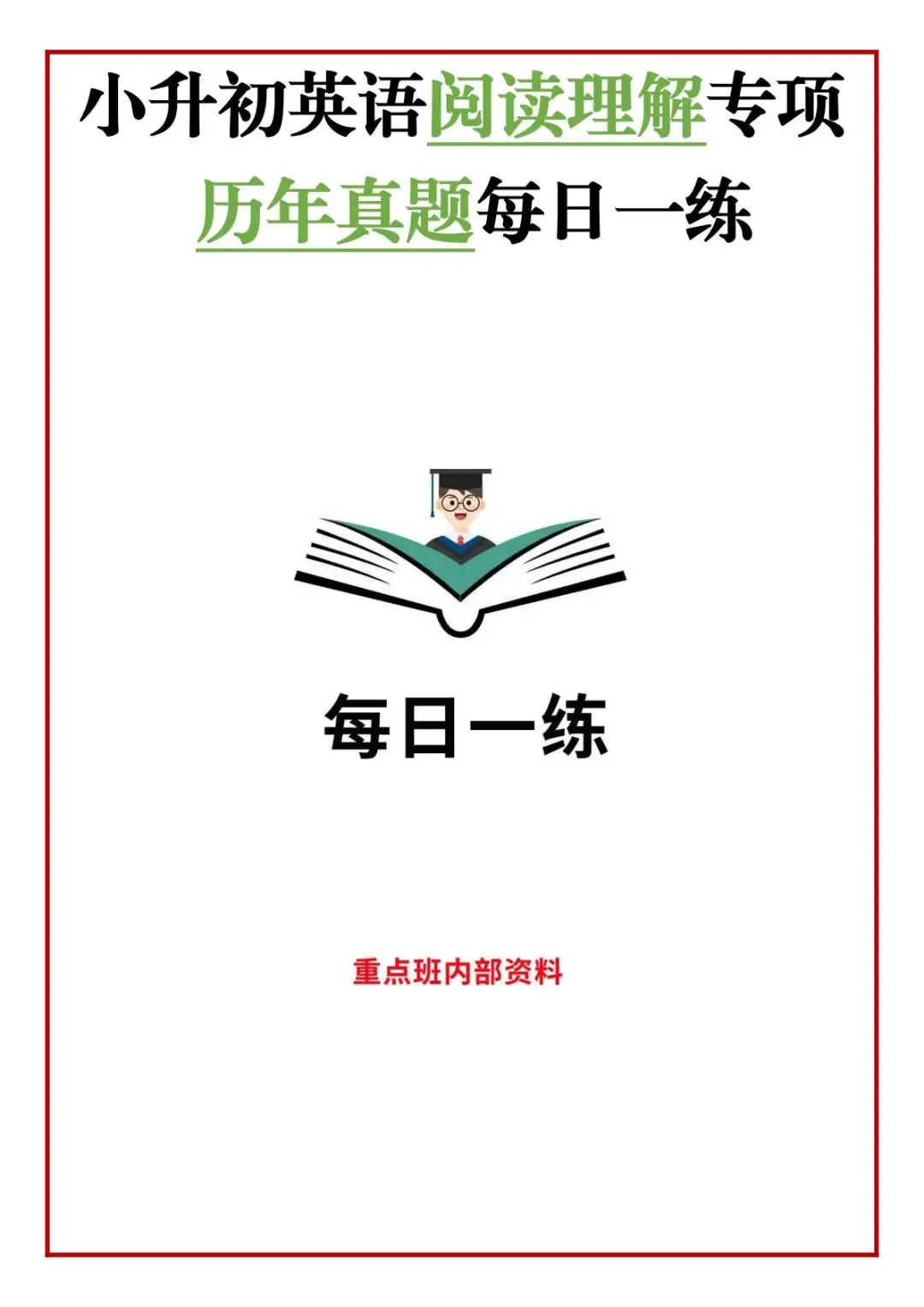 小升初英语阅读理解专项
历年真题每日一练

每日一练

重点班内部资料